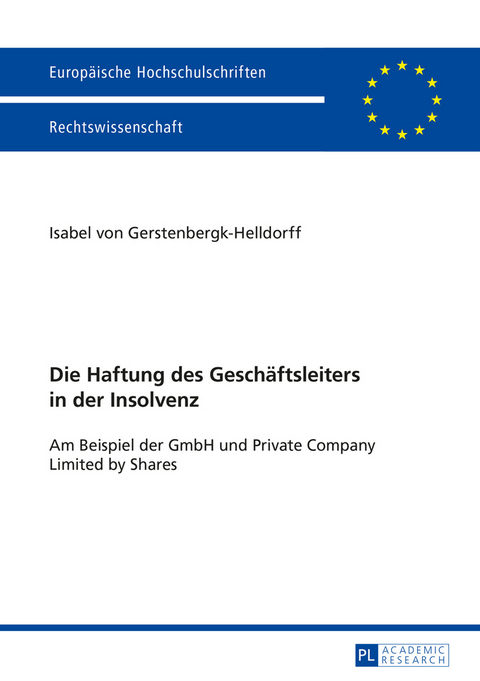 Europäische Hochschulschriften

Rechtswissenschaft

Isabel von Gerstenbergk-Helldorff

Die Haftung des Geschäftsleiters in der Insolvenz

Am Beispiel der GmbH und Private Company Limited by Shares

PL ACADEMIC RESEARCH